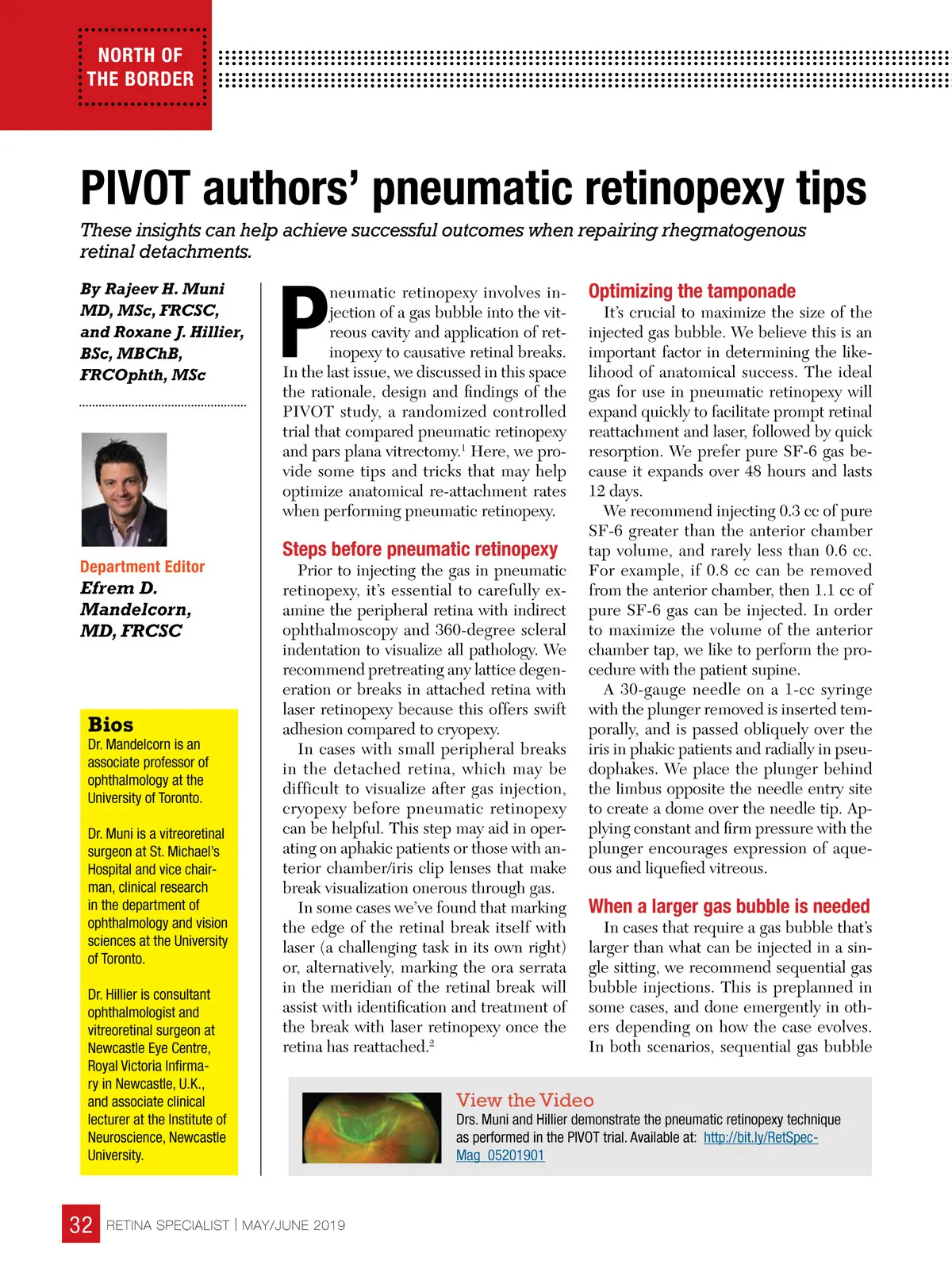 NORTH OF THE BORDER

PIVOT authors' pneumatic retinopexy tips

These insights can help achieve successful outcomes when repairing rhegmatogenous retinal detachments.

By Rajeev H. Muni MD, MSc, FRCSC, and Roxane J. Hillier, BSc, MBChB, FRCOphth, MSc

Department Editor
Efrem D. Mandelcorn, MD, FRCSC

Bios
Dr. Mandelcorn is an associate professor of ophthalmology at the University of Toronto.

Dr. Muni is a vitreoretinal surgeon at St. Michael's Hospital and vice chairman, clinical research in the department of ophthalmology and vision sciences at the University of Toronto.

Dr. Hillier is consultant ophthalmologist and vitreoretinal surgeon at Newcastle Eye Centre, Royal Victoria Infirmary in Newcastle, U.K., and associate clinical lecturer at the Institute of Neuroscience, Newcastle University.

Pneumatic retinopexy involves injection of a gas bubble into the vitreous cavity and application of retinopexy to causative retinal breaks. In the last issue, we discussed in this space the rationale, design and findings of the PIVOT study, a randomized controlled trial that compared pneumatic retinopexy and pars plana vitrectomy.$^1$ Here, we provide some tips and tricks that may help optimize anatomical re-attachment rates when performing pneumatic retinopexy.

Steps before pneumatic retinopexy
Prior to injecting the gas in pneumatic retinopexy, it's essential to carefully examine the peripheral retina with indirect ophthalmoscopy and 360-degree scleral indentation to visualize all pathology. We recommend pretreating any lattice degeneration or breaks in attached retina with laser retinopexy because this offers swift adhesion compared to cryopexy.
In cases with small peripheral breaks in the detached retina, which may be difficult to visualize after gas injection, cryopexy before pneumatic retinopexy can be helpful. This step may aid in operating on aphakic patients or those with anterior chamber/iris clip lenses that make break visualization onerous through gas.
In some cases we've found that marking the edge of the retinal break itself with laser (a challenging task in its own right) or, alternatively, marking the ora serrata in the meridian of the retinal break will assist with identification and treatment of the break with laser retinopexy once the retina has reattached.$^2$

Optimizing the tamponade
It's crucial to maximize the size of the injected gas bubble. We believe this is an important factor in determining the likelihood of anatomical success. The ideal gas for use in pneumatic retinopexy will expand quickly to facilitate prompt retinal reattachment and laser, followed by quick resorption. We prefer pure SF-6 gas because it expands over 48 hours and lasts 12 days.
We recommend injecting 0.3 cc of pure SF-6 greater than the anterior chamber tap volume, and rarely less than 0.6 cc. For example, if 0.8 cc can be removed from the anterior chamber, then 1.1 cc of pure SF-6 gas can be injected. In order to maximize the volume of the anterior chamber tap, we like to perform the procedure with the patient supine.
A 30-gauge needle on a 1-cc syringe with the plunger removed is inserted temporally, and is passed obliquely over the iris in phakic patients and radially in pseudophakes. We place the plunger behind the limbus opposite the needle entry site to create a dome over the needle tip. Applying constant and firm pressure with the plunger encourages expression of aqueous and liquefied vitreous.

When a larger gas bubble is needed
In cases that require a gas bubble that's larger than what can be injected in a single sitting, we recommend sequential gas bubble injections. This is preplanned in some cases, and done emergently in others depending on how the case evolves. In both scenarios, sequential gas bubble

View the Video
Drs. Muni and Hillier demonstrate the pneumatic retinopexy technique as performed in the PIVOT trial. Available at: http://bit.ly/RetSpecMag_05201901

32 RETINA SPECIALIST | MAY/JUNE 2019